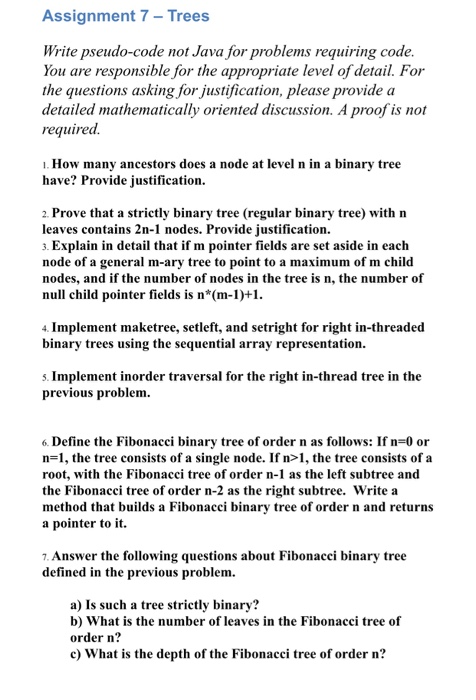 Assignment 7 – Trees

Write pseudo-code not Java for problems requiring code. You are responsible for the appropriate level of detail. For the questions asking for justification, please provide a detailed mathematically oriented discussion. A proof is not required.

1. How many ancestors does a node at level n in a binary tree have? Provide justification.

2. Prove that a strictly binary tree (regular binary tree) with n leaves contains 2n-1 nodes. Provide justification.
3. Explain in detail that if m pointer fields are set aside in each node of a general m-ary tree to point to a maximum of m child nodes, and if the number of nodes in the tree is n, the number of null child pointer fields is n*(m-1)+1.

4. Implement maketree, setleft, and setright for right in-threaded binary trees using the sequential array representation.

5. Implement inorder traversal for the right in-thread tree in the previous problem.

6. Define the Fibonacci binary tree of order n as follows: If n=0 or n=1, the tree consists of a single node. If n>1, the tree consists of a root, with the Fibonacci tree of order n-1 as the left subtree and the Fibonacci tree of order n-2 as the right subtree. Write a method that builds a Fibonacci binary tree of order n and returns a pointer to it.

7. Answer the following questions about Fibonacci binary tree defined in the previous problem.

a) Is such a tree strictly binary?
b) What is the number of leaves in the Fibonacci tree of order n?
c) What is the depth of the Fibonacci tree of order n?